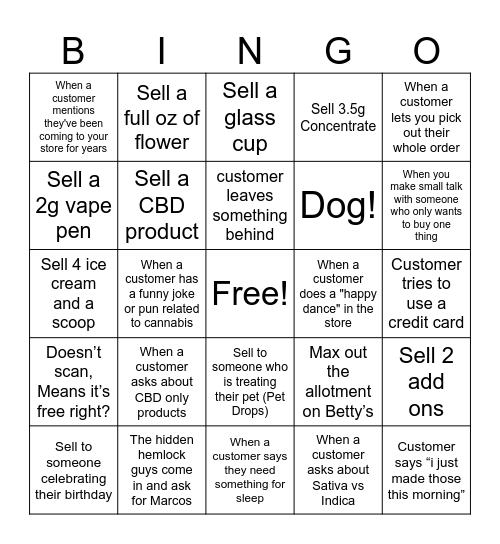 | B | I | N | G | O |
|---|---|---|---|---|
| When a customer mentions they've been coming to your store for years | Sell a full oz of flower | Sell a glass cup | Sell 3.5g Concentrate | When a customer lets you pick out their whole order |
| Sell a 2g vape pen | Sell a CBD product | customer leaves something behind | Dog! | When you make small talk with someone who only wants to buy one thing |
| Sell 4 ice cream and a scoop | When a customer has a funny joke or pun related to cannabis | Free! | When a customer does a "happy dance" in the store | Customer tries to use a credit card |
| Doesn’t scan, Means it’s free right? | When a customer asks about CBD only products | Sell to someone who is treating their pet (Pet Drops) | Max out the allotment on Betty’s | Sell 2 add ons |
| Sell to someone celebrating their birthday | The hidden hemlock guys come in and ask for Marcos | When a customer says they need something for sleep | When a customer asks about Sativa vs Indica | Customer says “i just made those this morning” |